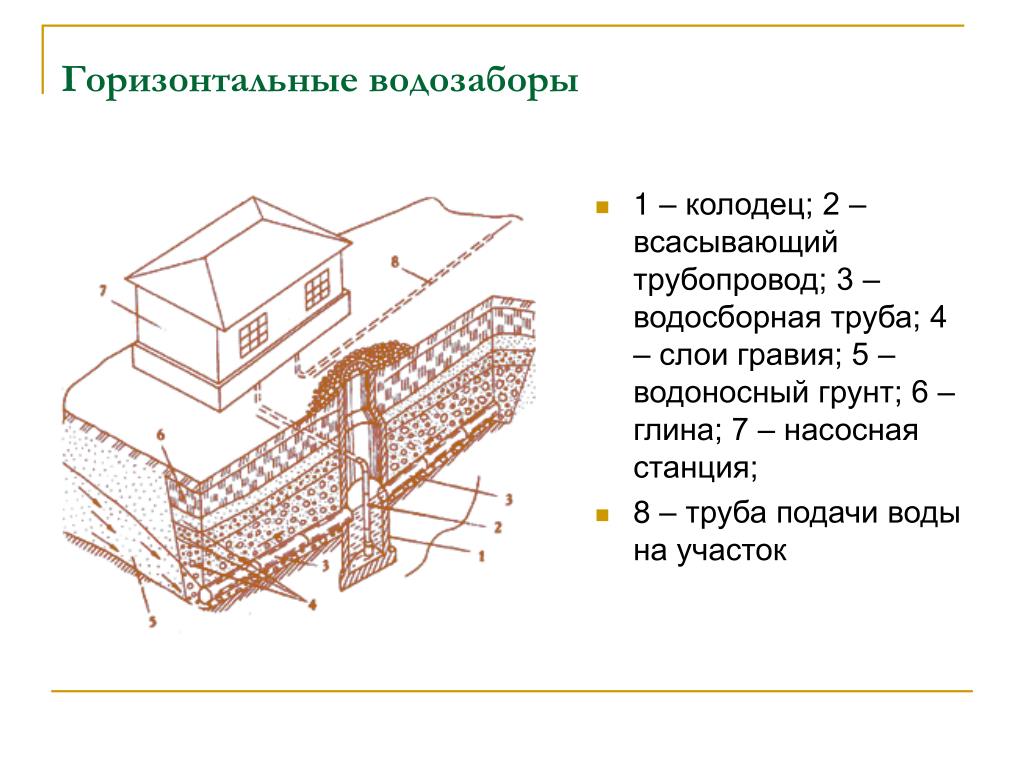 Горизонтальные водозаборы

7

8

6

3

2

1

3

4

5

1 – колодец; 2 – всасывающий трубопровод; 3 – водосборная труба; 4 – слои гравия; 5 – водоносный грунт; 6 – глина; 7 – насосная станция;

8 – труба подачи воды на участок